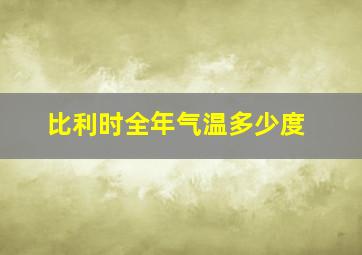 比利时全年气温多少度